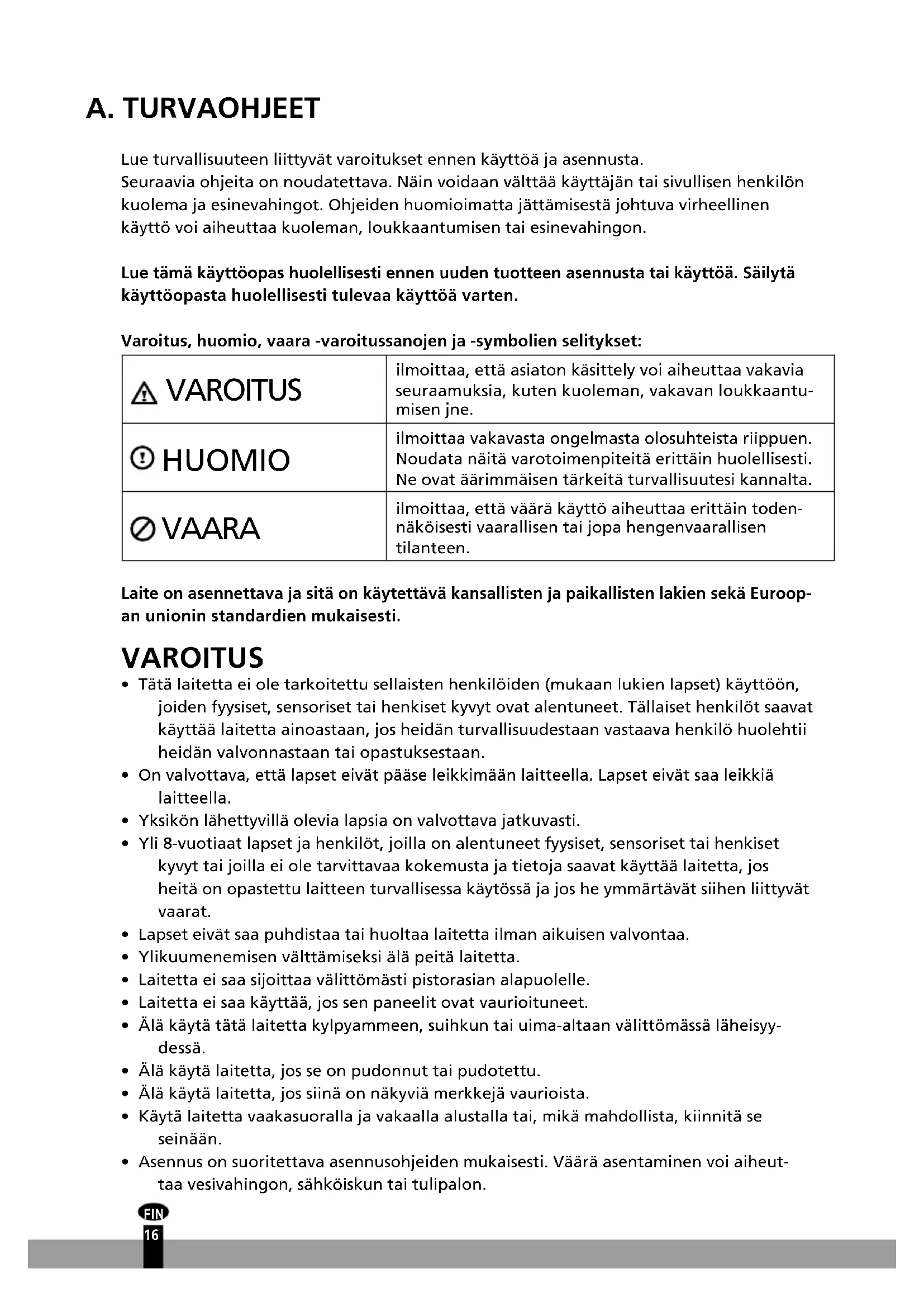 A. TURVAOHJEET

Lue turvallisuuteen liittyvät varoitukset ennen käyttöä ja asennusta.
Seuraavia ohjeita on noudatettava. Näin voidaan välttää käyttäjän tai sivullisen henkilön kuolema ja esinevahingot. Ohjeiden huomioimatta jättämisestä johtuva virheellinen käyttö voi aiheuttaa kuoleman, loukkaantumisen tai esinevahingon.

Lue tämä käyttöopas huolellisesti ennen uuden tuotteen asennusta tai käyttöä. Säilytä käyttöopasta huolellisesti tulevaa käyttöä varten.

Varoitus, huomio, vaara -varoitussanojen ja -symbolien selitykset:

| VAROITUS | ilmoittaa, että asiaton käsittely voi aiheuttaa vakavia seuraamuksia, kuten kuoleman, vakavan loukkaantumisen jne. |
|---|---|
| HUOMIO | ilmoittaa vakavasta ongelmasta olosuhteista riippuen. Noudata näitä varotoimenpiteitä erittäin huolellisesti. Ne ovat äärimmäisen tärkeitä turvallisuutesi kannalta. |
| VAARA | ilmoittaa, että väärä käyttö aiheuttaa erittäin todennäköisesti vaarallisen tai jopa hengenvaarallisen tilanteen. |

Laite on asennettava ja sitä on käytettävä kansallisten ja paikallisten lakien sekä Euroopan unionin standardien mukaisesti.

VAROITUS
• Tätä laitetta ei ole tarkoitettu sellaisten henkilöiden (mukaan lukien lapset) käyttöön, joiden fyysiset, sensoriset tai henkiset kyvyt ovat alentuneet. Tällaiset henkilöt saavat käyttää laitetta ainoastaan, jos heidän turvallisuudestaan vastaava henkilö huolehtii heidän valvonnastaan tai opastuksestaan.
• On valvottava, että lapset eivät pääse leikkimään laitteella. Lapset eivät saa leikkiä laitteella.
• Yksikön lähettyvillä olevia lapsia on valvottava jatkuvasti.
• Yli 8-vuotiaat lapset ja henkilöt, joilla on alentuneet fyysiset, sensoriset tai henkiset kyvyt tai joilla ei ole tarvittavaa kokemusta ja tietoja saavat käyttää laitetta, jos heitä on opastettu laitteen turvallisessa käytössä ja jos he ymmärtävät siihen liittyvät vaarat.
• Lapset eivät saa puhdistaa tai huoltaa laitetta ilman aikuisen valvontaa.
• Ylikuumenemisen välttämiseksi älä peitä laitetta.
• Laitetta ei saa sijoittaa välittömästi pistorasian alapuolelle.
• Laitetta ei saa käyttää, jos sen paneelit ovat vaurioituneet.
• Älä käytä tätä laitetta kylpyammeen, suihkun tai uima-altaan välittömässä läheisyydessä.
• Älä käytä laitetta, jos se on pudonnut tai pudotettu.
• Älä käytä laitetta, jos siinä on näkyviä merkkejä vaurioista.
• Käytä laitetta vaakasuoralla ja vakaalla alustalla tai, mikä mahdollista, kiinnitä se seinään.
• Asennus on suoritettava asennusohjeiden mukaisesti. Väärä asentaminen voi aiheuttaa vesivahingon, sähköiskun tai tulipalon.

FIN
16